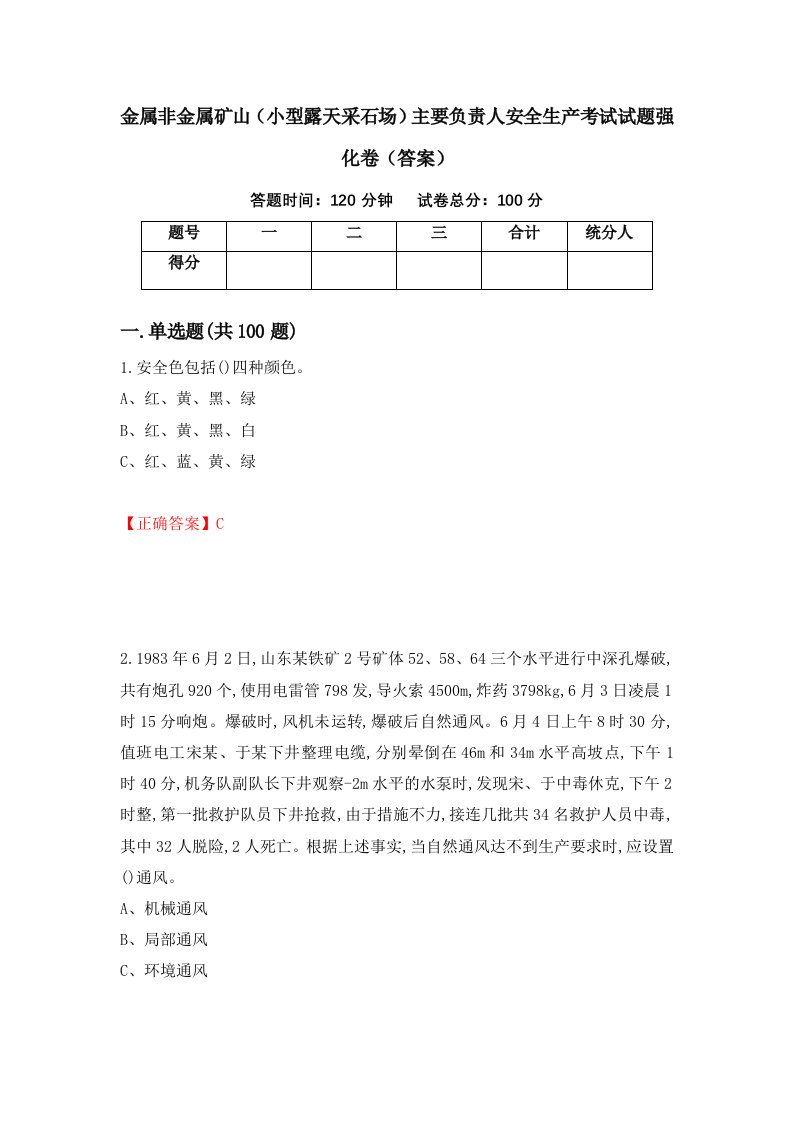 金属非金属矿山（小型露天采石场）主要负责人安全生产考试试题强化卷（答案）

答题时间：120 分钟　试卷总分：100 分

| 题号 | 一 | 二 | 三 | 合计 | 统分人 |
|---|---|---|---|---|---|
| 得分 | | | | | |

一.单选题(共100题)

1.安全色包括()四种颜色。

A、红、黄、黑、绿

B、红、黄、黑、白

C、红、蓝、黄、绿

【正确答案】C

2.1983年6月2日,山东某铁矿2号矿体52、58、64三个水平进行中深孔爆破,共有炮孔920个,使用电雷管798发,导火索4500m,炸药3798kg,6月3日凌晨1时15分响炮。爆破时,风机未运转,爆破后自然通风。6月4日上午8时30分,值班电工宋某、于某下井整理电缆,分别晕倒在46m和34m水平高坡点,下午1时40分,机务队副队长下井观察-2m水平的水泵时,发现宋、于中毒休克,下午2时整,第一批救护队员下井抢救,由于措施不力,接连几批共34名救护人员中毒,其中32人脱险,2人死亡。根据上述事实,当自然通风达不到生产要求时,应设置()通风。

A、机械通风

B、局部通风

C、环境通风